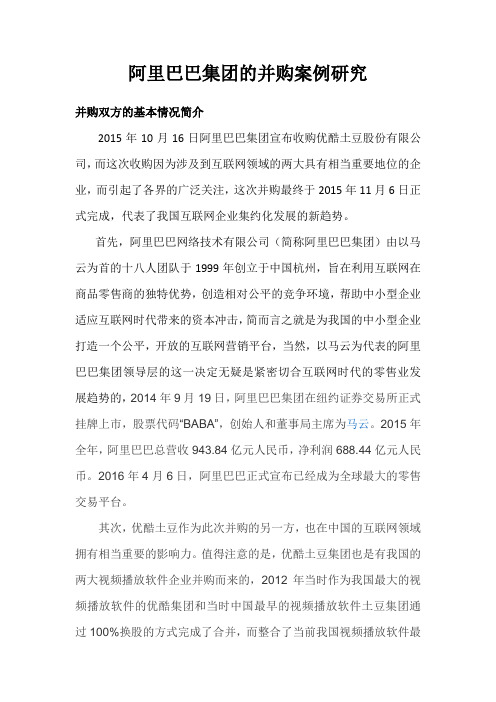 阿里巴巴集团的并购案例研究

并购双方的基本情况简介

2015 年 10 月 16 日阿里巴巴集团宣布收购优酷土豆股份有限公司，而这次收购因为涉及到互联网领域的两大具有相当重要地位的企业，而引起了各界的广泛关注，这次并购最终于 2015 年 11 月 6 日正式完成，代表了我国互联网企业集约化发展的新趋势。

首先，阿里巴巴网络技术有限公司（简称阿里巴巴集团）由以马云为首的十八人团队于 1999 年创立于中国杭州，旨在利用互联网在商品零售商的独特优势，创造相对公平的竞争环境，帮助中小型企业适应互联网时代带来的资本冲击，简而言之就是为我国的中小型企业打造一个公平，开放的互联网营销平台，当然，以马云为代表的阿里巴巴集团领导层的这一决定无疑是紧密切合互联网时代的零售业发展趋势的，2014 年 9 月 19 日，阿里巴巴集团在纽约证券交易所正式挂牌上市，股票代码“BABA”，创始人和董事局主席为马云。2015 年全年，阿里巴巴总营收 943.84 亿元人民币，净利润 688.44 亿元人民币。2016 年 4 月 6 日，阿里巴巴正式宣布已经成为全球最大的零售交易平台。

其次，优酷土豆作为此次并购的另一方，也在中国的互联网领域拥有相当重要的影响力。值得注意的是，优酷土豆集团也是有我国的两大视频播放软件企业并购而来的，2012 年当时作为我国最大的视频播放软件的优酷集团和当时中国最早的视频播放软件土豆集团通过 100%换股的方式完成了合并，而整合了当前我国视频播放软件最